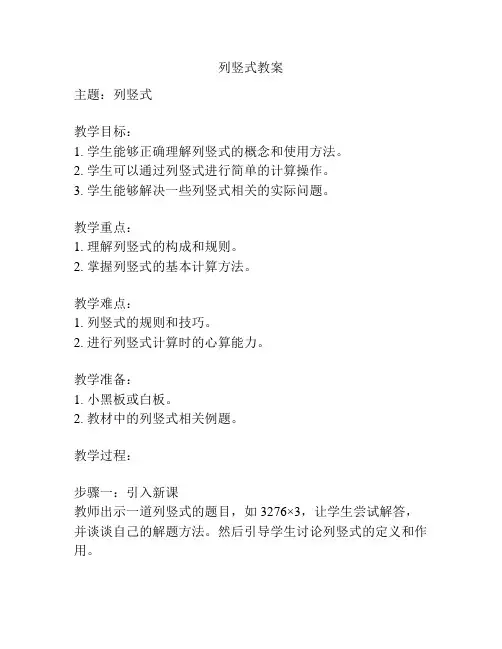 列竖式教案

主题：列竖式

教学目标：
1. 学生能够正确理解列竖式的概念和使用方法。
2. 学生可以通过列竖式进行简单的计算操作。
3. 学生能够解决一些列竖式相关的实际问题。

教学重点：
1. 理解列竖式的构成和规则。
2. 掌握列竖式的基本计算方法。

教学难点：
1. 列竖式的规则和技巧。
2. 进行列竖式计算时的心算能力。

教学准备：
1. 小黑板或白板。
2. 教材中的列竖式相关例题。

教学过程：

步骤一：引入新课
教师出示一道列竖式的题目，如 $3276\times3$，让学生尝试解答，并谈谈自己的解题方法。然后引导学生讨论列竖式的定义和作用。